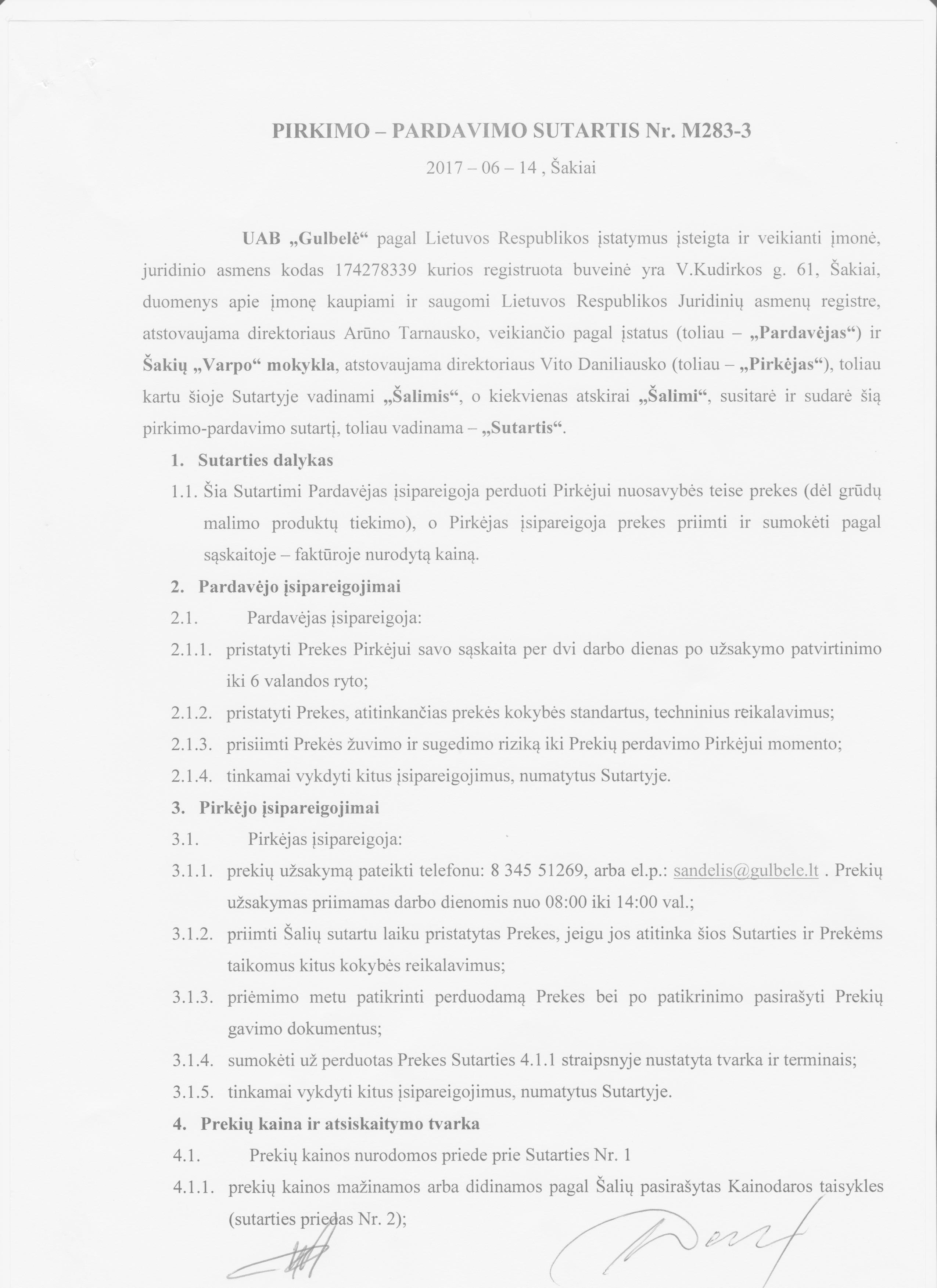 PIRKIMO – PARDAVIMO SUTARTIS Nr. M283-3

2017 – 06 – 14 , Šakiai

UAB „Gulbelė“ pagal Lietuvos Respublikos įstatymus įsteigta ir veikianti įmonė, juridinio asmens kodas 174278339 kurios registruota buveinė yra V.Kudirkos g. 61, Šakiai, duomenys apie įmonę kaupiami ir saugomi Lietuvos Respublikos Juridinių asmenų registre, atstovaujama direktoriaus Arūno Tarnausko, veikiančio pagal įstatus (toliau – „Pardavėjas“) ir Šakių „Varpo“ mokykla, atstovaujama direktoriaus Vito Daniliausko (toliau – „Pirkėjas“), toliau kartu šioje Sutartyje vadinami „Šalimis“, o kiekvienas atskirai „Šalimi“, susitarė ir sudarė šią pirkimo-pardavimo sutartį, toliau vadinama – „Sutartis“.

1. Sutarties dalykas

1.1. Šia Sutartimi Pardavėjas įsipareigoja perduoti Pirkėjui nuosavybės teise prekes (dėl grūdų malimo produktų tiekimo), o Pirkėjas įsipareigoja prekes priimti ir sumokėti pagal sąskaitoje – faktūroje nurodytą kainą.

2. Pardavėjo įsipareigojimai

2.1. Pardavėjas įsipareigoja:

2.1.1. pristatyti Prekes Pirkėjui savo sąskaita per dvi darbo dienas po užsakymo patvirtinimo iki 6 valandos ryto;

2.1.2. pristatyti Prekes, atitinkančias prekės kokybės standartus, techninius reikalavimus;

2.1.3. prisiimti Prekės žuvimo ir sugedimo riziką iki Prekių perdavimo Pirkėjui momento;

2.1.4. tinkamai vykdyti kitus įsipareigojimus, numatytus Sutartyje.

3. Pirkėjo įsipareigojimai

3.1. Pirkėjas įsipareigoja:

3.1.1. prekių užsakymą pateikti telefonu: 8 345 51269, arba el.p.: sandelis@gulbele.lt . Prekių užsakymas priimamas darbo dienomis nuo 08:00 iki 14:00 val.;

3.1.2. priimti Šalių sutartu laiku pristatytas Prekes, jeigu jos atitinka šios Sutarties ir Prekėms taikomus kitus kokybės reikalavimus;

3.1.3. priėmimo metu patikrinti perduodamą Prekes bei po patikrinimo pasirašyti Prekių gavimo dokumentus;

3.1.4. sumokėti už perduotas Prekes Sutarties 4.1.1 straipsnyje nustatyta tvarka ir terminais;

3.1.5. tinkamai vykdyti kitus įsipareigojimus, numatytus Sutartyje.

4. Prekių kaina ir atsiskaitymo tvarka

4.1. Prekių kainos nurodomos priede prie Sutarties Nr. 1

4.1.1. prekių kainos mažinamos arba didinamos pagal Šalių pasirašytas Kainodaros taisykles (sutarties priedas Nr. 2);